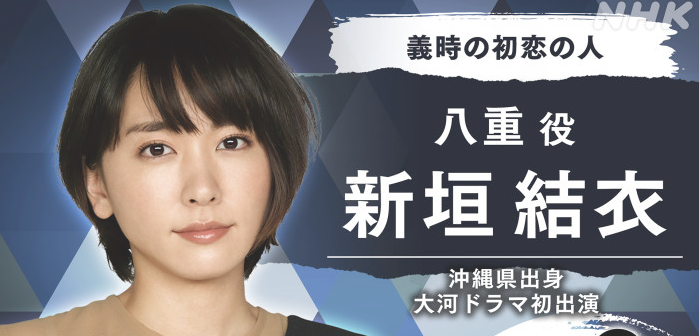 NHK

義時の初恋の人

八重 役

新垣 結衣

沖縄県出身
大河ドラマ初出演